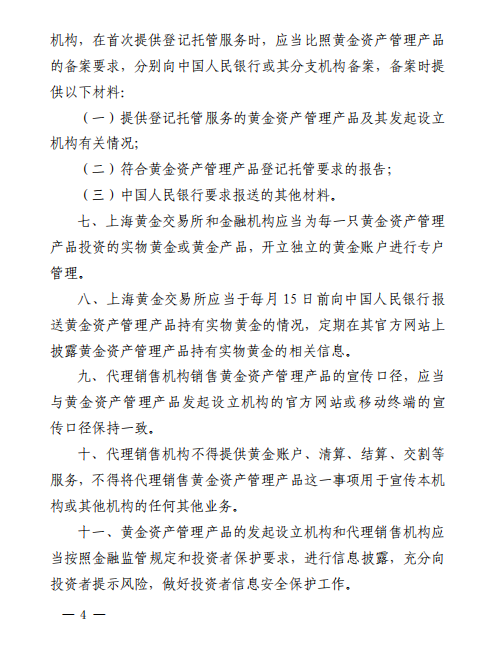 机构，在首次提供登记托管服务时，应当比照黄金资产管理产品的备案要求，分别向中国人民银行或其分支机构备案，备案时提供以下材料：

（一）提供登记托管服务的黄金资产管理产品及其发起设立机构有关情况；

（二）符合黄金资产管理产品登记托管要求的报告；

（三）中国人民银行要求报送的其他材料。

七、上海黄金交易所和金融机构应当为每一只黄金资产管理产品投资的实物黄金或黄金产品，开立独立的黄金账户进行专户管理。

八、上海黄金交易所应当于每月 15 日前向中国人民银行报送黄金资产管理产品持有实物黄金的情况，定期在其官方网站上披露黄金资产管理产品持有实物黄金的相关信息。

九、代理销售机构销售黄金资产管理产品的宣传口径，应当与黄金资产管理产品发起设立机构的官方网站或移动终端的宣传口径保持一致。

十、代理销售机构不得提供黄金账户、清算、结算、交割等服务，不得将代理销售黄金资产管理产品这一事项用于宣传本机构或其他机构的任何其他业务。

十一、黄金资产管理产品的发起设立机构和代理销售机构应当按照金融监管规定和投资者保护要求，进行信息披露，充分向投资者提示风险，做好投资者信息安全保护工作。

— 4 —